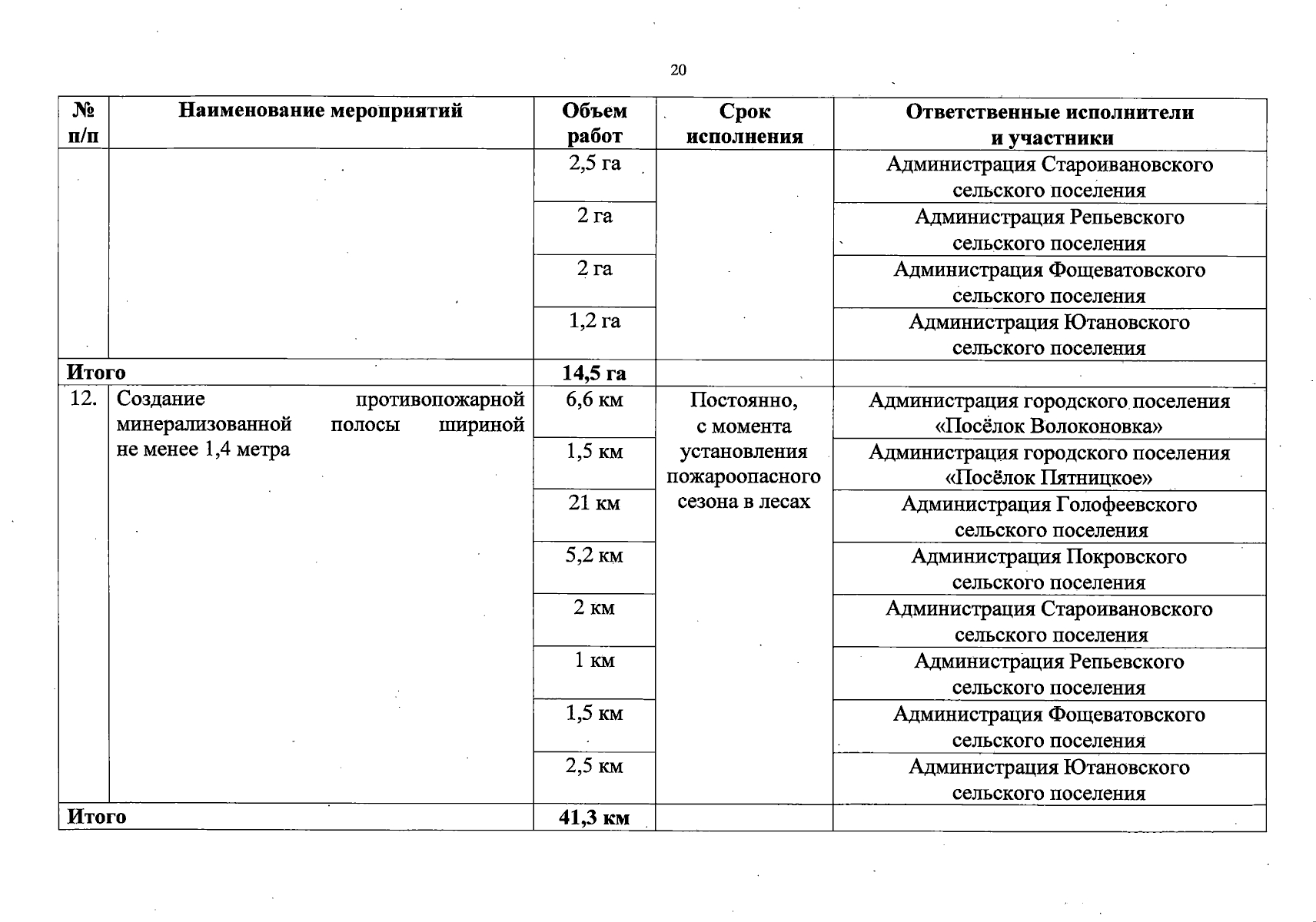 20

| № п/п | Наименование мероприятий | Объем работ | Срок исполнения | Ответственные исполнители и участники |
|---|---|---|---|---|
| | | 2,5 га | | Администрация Староивановского сельского поселения |
| | | 2 га | | Администрация Репьевского сельского поселения |
| | | 2 га | | Администрация Фощеватовского сельского поселения |
| | | 1,2 га | | Администрация Ютановского сельского поселения |
| Итого | | 14,5 га | | |
| 12. | Создание противопожарной минерализованной полосы шириной не менее 1,4 метра | 6,6 км | Постоянно, с момента установления пожароопасного сезона в лесах | Администрация городского поселения «Посёлок Волоконовка» |
| | | 1,5 км | | Администрация городского поселения «Посёлок Пятницкое» |
| | | 21 км | | Администрация Голофеевского сельского поселения |
| | | 5,2 км | | Администрация Покровского сельского поселения |
| | | 2 км | | Администрация Староивановского сельского поселения |
| | | 1 км | | Администрация Репьевского сельского поселения |
| | | 1,5 км | | Администрация Фощеватовского сельского поселения |
| | | 2,5 км | | Администрация Ютановского сельского поселения |
| Итого | | 41,3 км | | |